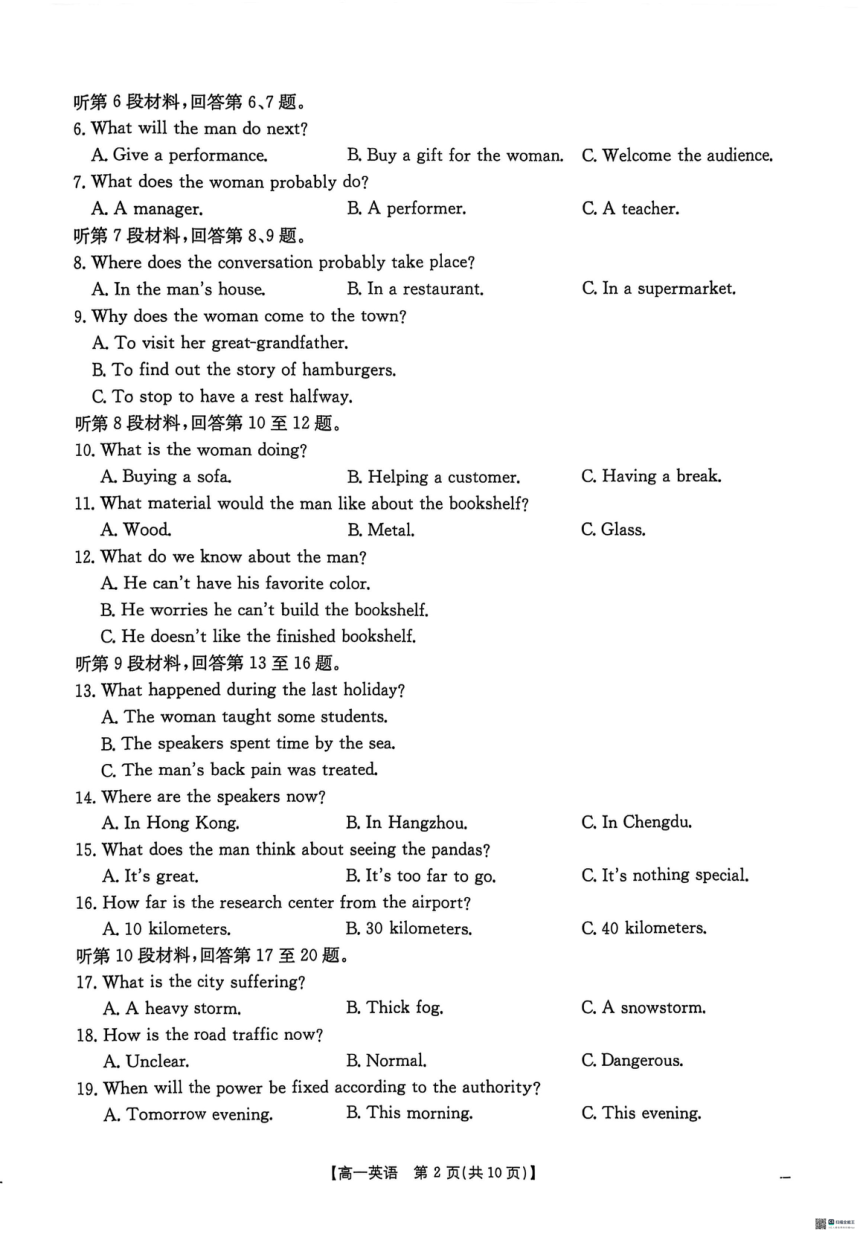 听第 6 段材料，回答第 6、7 题。
6. What will the man do next?
A. Give a performance.
B. Buy a gift for the woman.
C. Welcome the audience.
7. What does the woman probably do?
A. A manager.
B. A performer.
C. A teacher.
听第 7 段材料，回答第 8、9 题。
8. Where does the conversation probably take place?
A. In the man's house.
B. In a restaurant.
C. In a supermarket.
9. Why does the woman come to the town?
A. To visit her great-grandfather.
B. To find out the story of hamburgers.
C. To stop to have a rest halfway.
听第 8 段材料，回答第 10 至 12 题。
10. What is the woman doing?
A. Buying a sofa.
B. Helping a customer.
C. Having a break.
11. What material would the man like about the bookshelf?
A. Wood.
B. Metal.
C. Glass.
12. What do we know about the man?
A. He can't have his favorite color.
B. He worries he can't build the bookshelf.
C. He doesn't like the finished bookshelf.
听第 9 段材料，回答第 13 至 16 题。
13. What happened during the last holiday?
A. The woman taught some students.
B. The speakers spent time by the sea.
C. The man's back pain was treated.
14. Where are the speakers now?
A. In Hong Kong.
B. In Hangzhou.
C. In Chengdu.
15. What does the man think about seeing the pandas?
A. It's great.
B. It's too far to go.
C. It's nothing special.
16. How far is the research center from the airport?
A. 10 kilometers.
B. 30 kilometers.
C. 40 kilometers.
听第 10 段材料，回答第 17 至 20 题。
17. What is the city suffering?
A. A heavy storm.
B. Thick fog.
C. A snowstorm.
18. How is the road traffic now?
A. Unclear.
B. Normal.
C. Dangerous.
19. When will the power be fixed according to the authority?
A. Tomorrow evening.
B. This morning.
C. This evening.

【高一英语 第 2 页(共 10 页)】